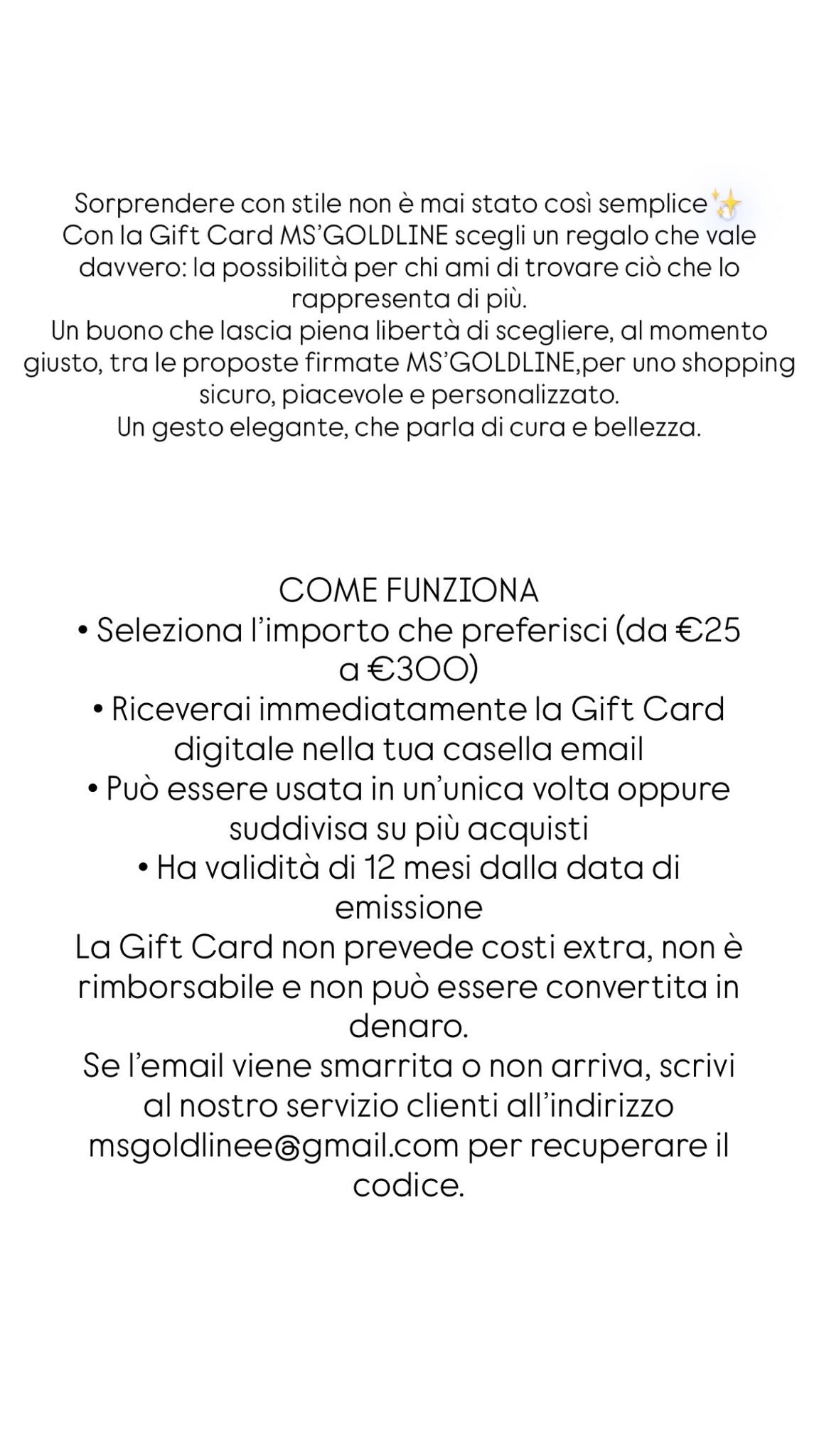 Sorprendere con stile non è mai stato così semplice ✨
Con la Gift Card MS'GOLDLINE scegli un regalo che vale davvero: la possibilità per chi ami di trovare ciò che lo rappresenta di più.
Un buono che lascia piena libertà di scegliere, al momento giusto, tra le proposte firmate MS'GOLDLINE,per uno shopping sicuro, piacevole e personalizzato.
Un gesto elegante, che parla di cura e bellezza.

COME FUNZIONA
• Seleziona l'importo che preferisci (da €25 a €300)
• Riceverai immediatamente la Gift Card digitale nella tua casella email
• Può essere usata in un'unica volta oppure suddivisa su più acquisti
• Ha validità di 12 mesi dalla data di emissione
La Gift Card non prevede costi extra, non è rimborsabile e non può essere convertita in denaro.
Se l'email viene smarrita o non arriva, scrivi al nostro servizio clienti all'indirizzo msgoldlinee@gmail.com per recuperare il codice.